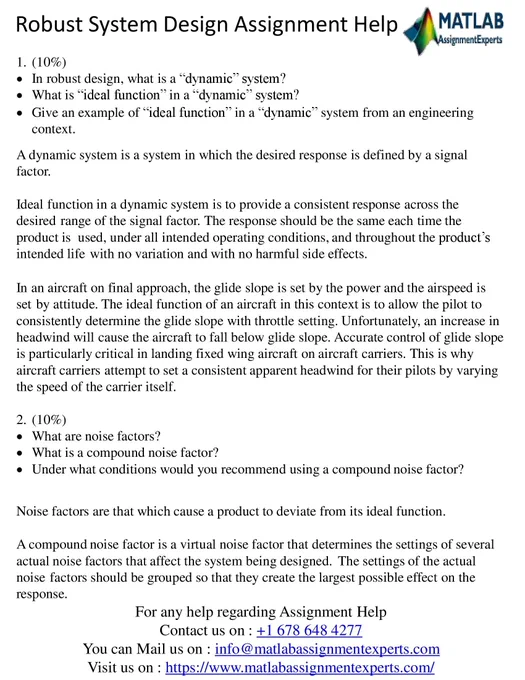 Robust System Design Assignment Help

MATLAB
AssignmentExperts

1. (10%)
• In robust design, what is a “dynamic” system?
• What is “ideal function” in a “dynamic” system?
• Give an example of “ideal function” in a “dynamic” system from an engineering context.

A dynamic system is a system in which the desired response is defined by a signal factor.

Ideal function in a dynamic system is to provide a consistent response across the desired range of the signal factor. The response should be the same each time the product is used, under all intended operating conditions, and throughout the product’s intended life with no variation and with no harmful side effects.

In an aircraft on final approach, the glide slope is set by the power and the airspeed is set by attitude. The ideal function of an aircraft in this context is to allow the pilot to consistently determine the glide slope with throttle setting. Unfortunately, an increase in headwind will cause the aircraft to fall below glide slope. Accurate control of glide slope is particularly critical in landing fixed wing aircraft on aircraft carriers. This is why aircraft carriers attempt to set a consistent apparent headwind for their pilots by varying the speed of the carrier itself.

2. (10%)
• What are noise factors?
• What is a compound noise factor?
• Under what conditions would you recommend using a compound noise factor?

Noise factors are that which cause a product to deviate from its ideal function.

A compound noise factor is a virtual noise factor that determines the settings of several actual noise factors that affect the system being designed. The settings of the actual noise factors should be grouped so that they create the largest possible effect on the response.

For any help regarding Assignment Help
Contact us on : +1 678 648 4277
You can Mail us on : info@matlabassignmentexperts.com
Visit us on : https://www.matlabassignmentexperts.com/